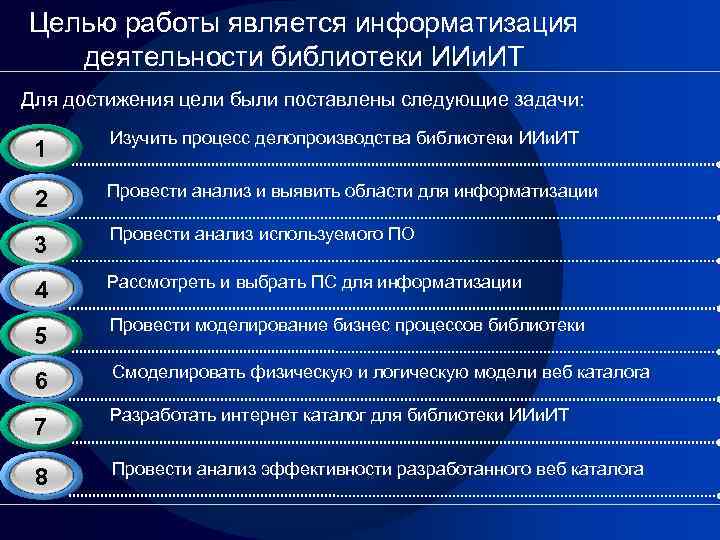 Целью работы является информатизация деятельности библиотеки ИИиИТ

Для достижения цели были поставлены следующие задачи:

1 Изучить процесс делопроизводства библиотеки ИИиИТ

2 Провести анализ и выявить области для информатизации

3 Провести анализ используемого ПО

4 Рассмотреть и выбрать ПС для информатизации

5 Провести моделирование бизнес процессов библиотеки

6 Смоделировать физическую и логическую модели веб каталога

7 Разработать интернет каталог для библиотеки ИИиИТ

8 Провести анализ эффективности разработанного веб каталога